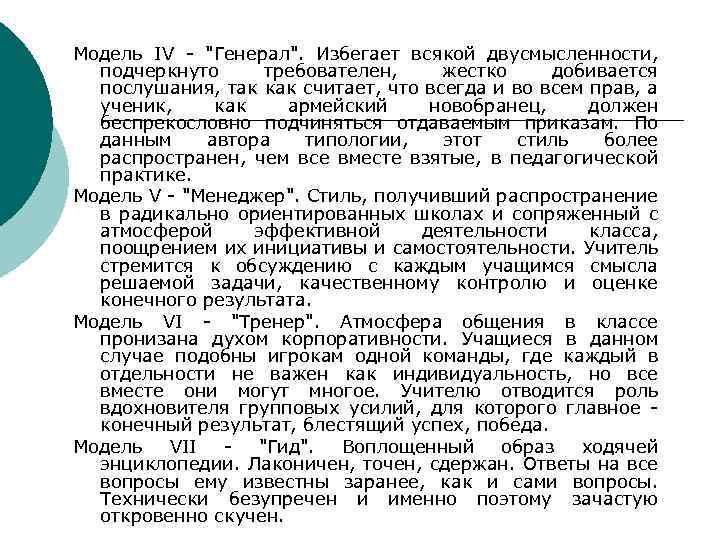 Модель IV - "Генерал". Избегает всякой двусмысленности, подчеркнуто требователен, жестко добивается послушания, так как считает, что всегда и во всем прав, а ученик, как армейский новобранец, должен беспрекословно подчиняться отдаваемым приказам. По данным автора типологии, этот стиль более распространен, чем все вместе взятые, в педагогической практике.

Модель V - "Менеджер". Стиль, получивший распространение в радикально ориентированных школах и сопряженный с атмосферой эффективной деятельности класса, поощрением их инициативы и самостоятельности. Учитель стремится к обсуждению с каждым учащимся смысла решаемой задачи, качественному контролю и оценке конечного результата.

Модель VI - "Тренер". Атмосфера общения в классе пронизана духом корпоративности. Учащиеся в данном случае подобны игрокам одной команды, где каждый в отдельности не важен как индивидуальность, но все вместе они могут многое. Учителю отводится роль вдохновителя групповых усилий, для которого главное - конечный результат, блестящий успех, победа.

Модель VII - "Гид". Воплощенный образ ходячей энциклопедии. Лаконичен, точен, сдержан. Ответы на все вопросы ему известны заранее, как и сами вопросы. Технически безупречен и именно поэтому зачастую откровенно скучен.